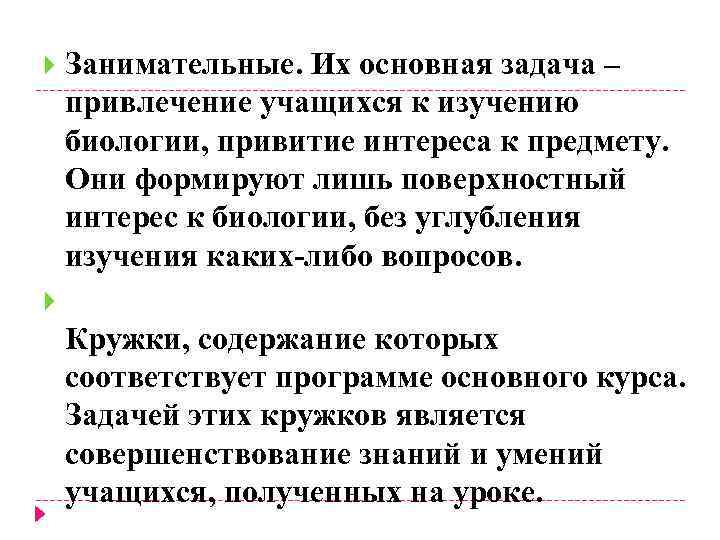 Занимательные. Их основная задача – привлечение учащихся к изучению биологии, привитие интереса к предмету. Они формируют лишь поверхностный интерес к биологии, без углубления изучения каких-либо вопросов.

Кружки, содержание которых соответствует программе основного курса. Задачей этих кружков является совершенствование знаний и умений учащихся, полученных на уроке.